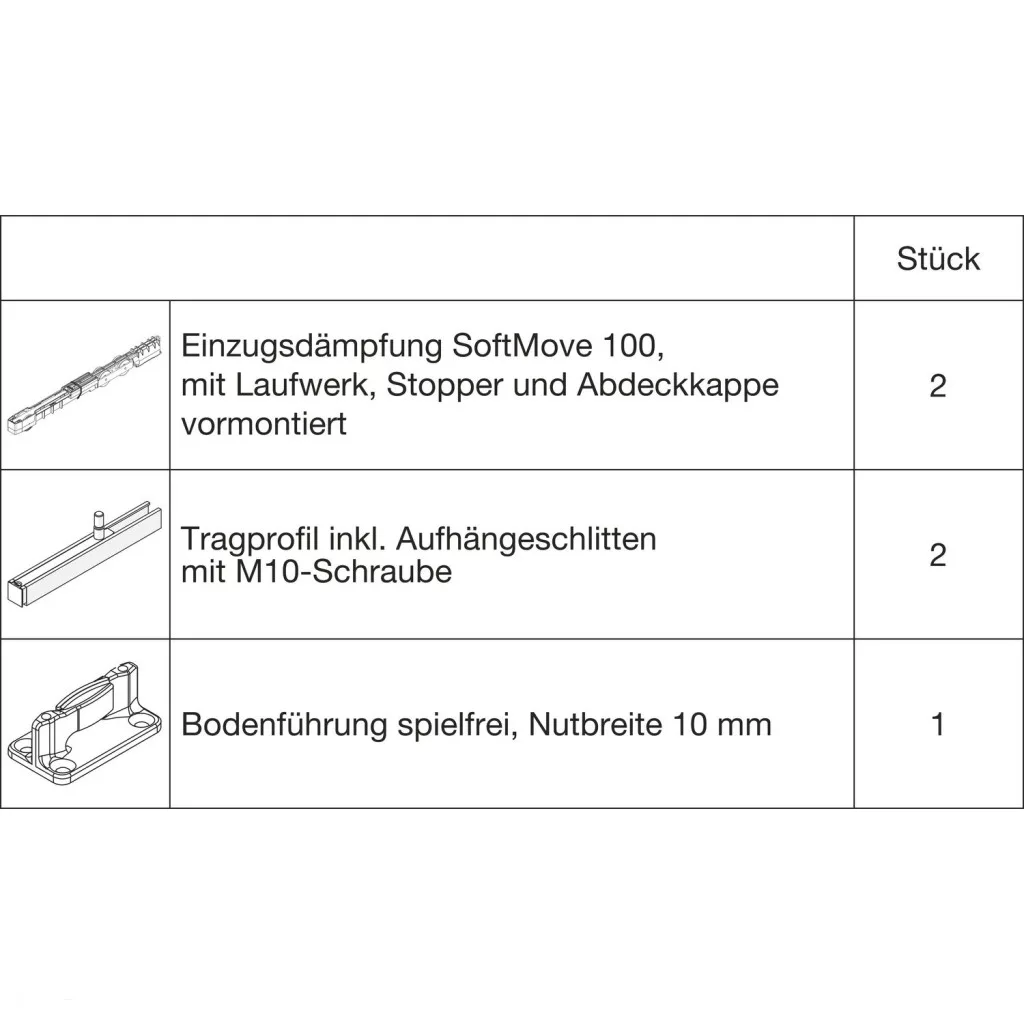 | | | Stück |
|---|---|---|
| | Einzugsdämpfung SoftMove 100, mit Laufwerk, Stopper und Abdeckkappe vormontiert | 2 |
| | Tragprofil inkl. Aufhängeschlitten mit M10-Schraube | 2 |
| | Bodenführung spielfrei, Nutbreite 10 mm | 1 |